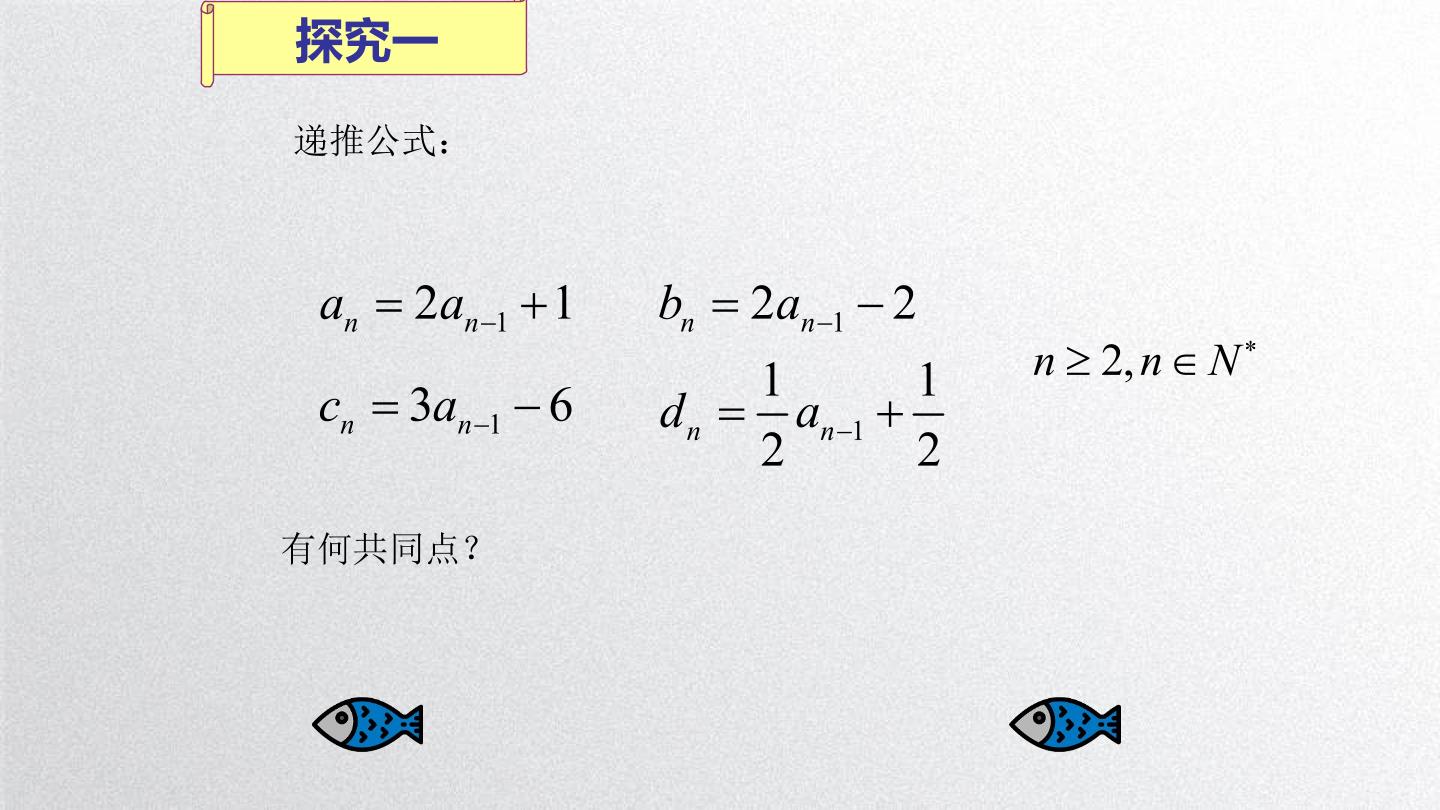 探究一

递推公式：

$a_n = 2a_{n-1} + 1$ $b_n = 2a_{n-1} - 2$

$c_n = 3a_{n-1} - 6$ $d_n = \frac{1}{2}a_{n-1} + \frac{1}{2}$

$n \geq 2, n \in N^*$

有何共同点？